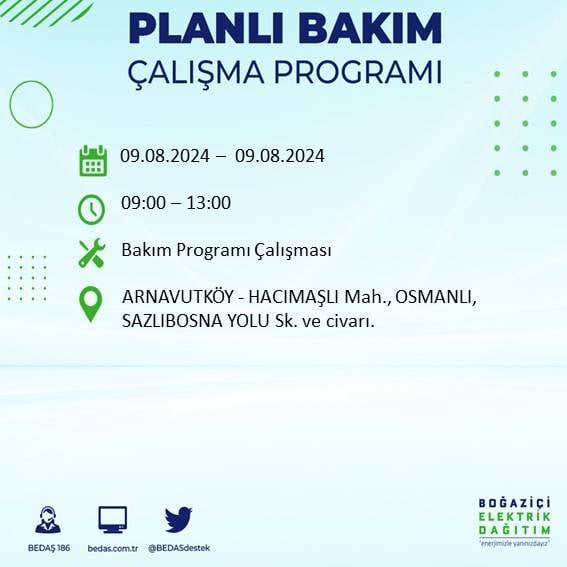 PLANLI BAKIM
ÇALIŞMA PROGRAMI

09.08.2024 – 09.08.2024

09:00 – 13:00

Bakım Programı Çalışması

ARNAVUTKÖY - HACIMAŞLI Mah., OSMANLI, SAZLIBOSNA YOLU Sk. ve civarı.

BEDAŞ 186
bedas.com.tr
@BEDASdestek

BOĞAZİÇİ
ELEKTRİK
DAĞITIM
"enerjimizle yanınızdayız"